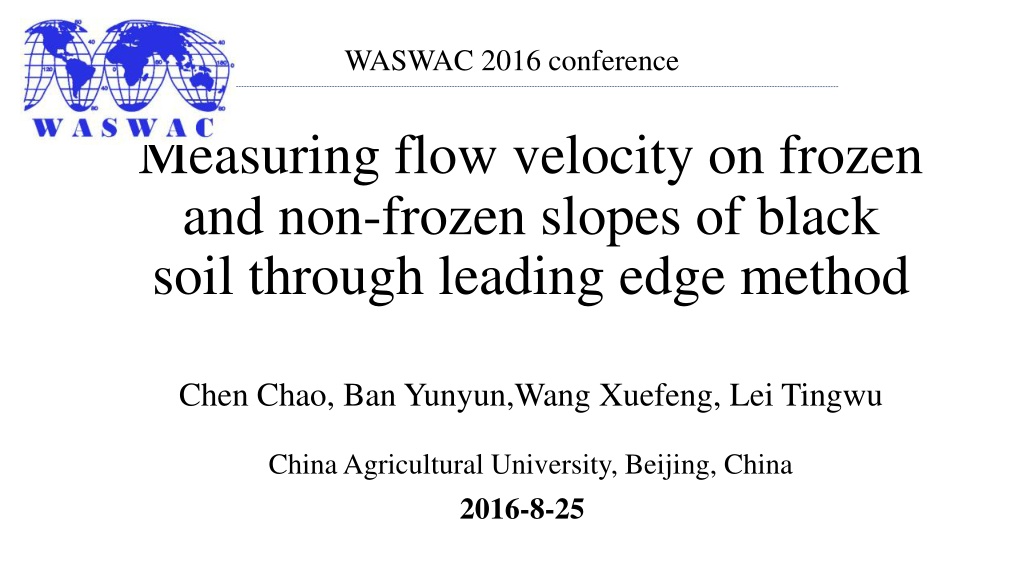 WASWAC

WASWAC 2016 conference

Measuring flow velocity on frozen and non-frozen slopes of black soil through leading edge method

Chen Chao, Ban Yunyun,Wang Xuefeng, Lei Tingwu

China Agricultural University, Beijing, China

2016-8-25